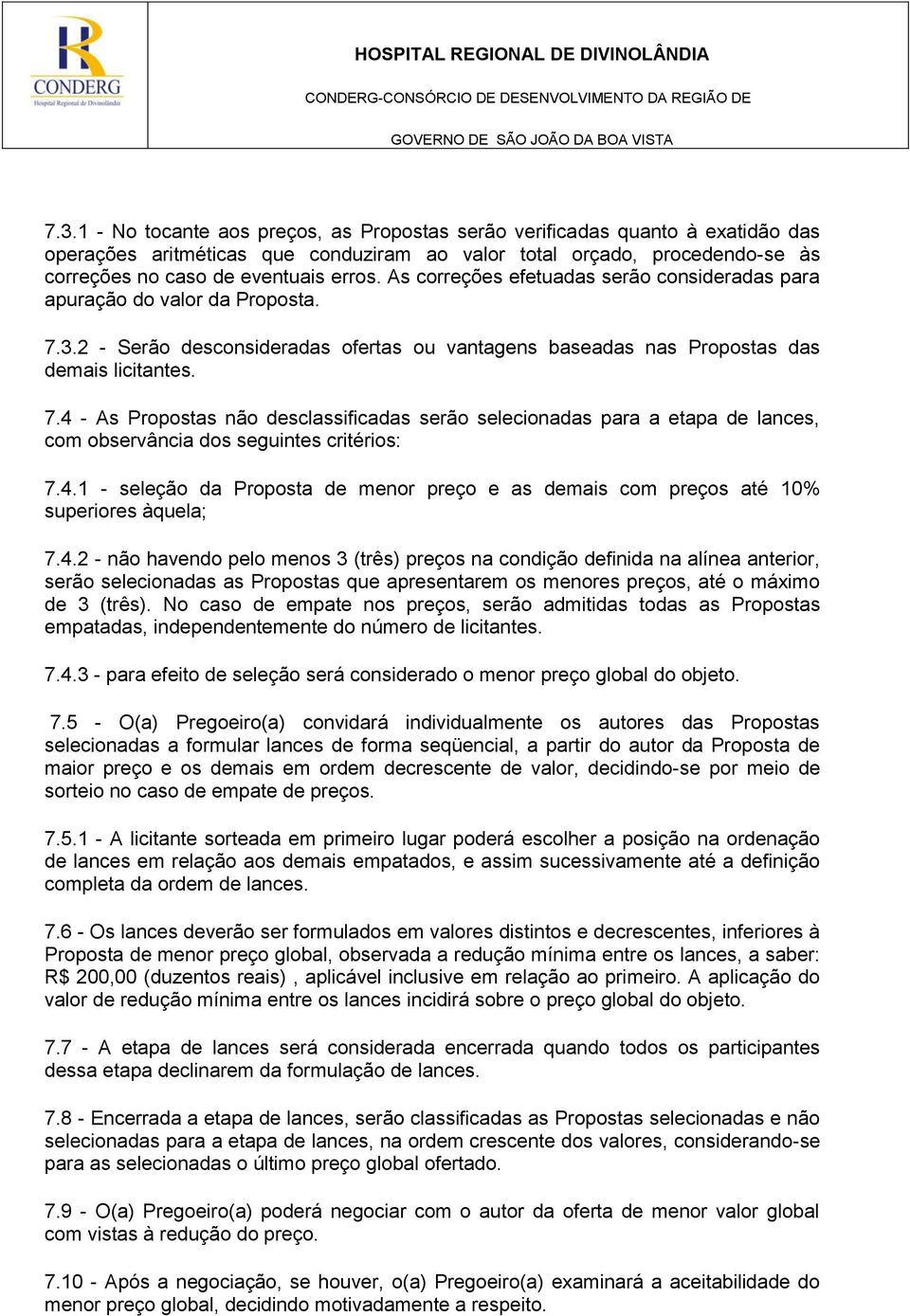 CONDERG
Hospital Regional de Divinolândia

HOSPITAL REGIONAL DE DIVINOLÂNDIA

CONDERG-CONSÓRCIO DE DESENVOLVIMENTO DA REGIÃO DE

GOVERNO DE SÃO JOÃO DA BOA VISTA

7.3.1 - No tocante aos preços, as Propostas serão verificadas quanto à exatidão das operações aritméticas que conduziram ao valor total orçado, procedendo-se às correções no caso de eventuais erros. As correções efetuadas serão consideradas para apuração do valor da Proposta.

7.3.2 - Serão desconsideradas ofertas ou vantagens baseadas nas Propostas das demais licitantes.

7.4 - As Propostas não desclassificadas serão selecionadas para a etapa de lances, com observância dos seguintes critérios:

7.4.1 - seleção da Proposta de menor preço e as demais com preços até 10% superiores àquela;

7.4.2 - não havendo pelo menos 3 (três) preços na condição definida na alínea anterior, serão selecionadas as Propostas que apresentarem os menores preços, até o máximo de 3 (três). No caso de empate nos preços, serão admitidas todas as Propostas empatadas, independentemente do número de licitantes.

7.4.3 - para efeito de seleção será considerado o menor preço global do objeto.

7.5 - O(a) Pregoeiro(a) convidará individualmente os autores das Propostas selecionadas a formular lances de forma seqüencial, a partir do autor da Proposta de maior preço e os demais em ordem decrescente de valor, decidindo-se por meio de sorteio no caso de empate de preços.

7.5.1 - A licitante sorteada em primeiro lugar poderá escolher a posição na ordenação de lances em relação aos demais empatados, e assim sucessivamente até a definição completa da ordem de lances.

7.6 - Os lances deverão ser formulados em valores distintos e decrescentes, inferiores à Proposta de menor preço global, observada a redução mínima entre os lances, a saber: R$ 200,00 (duzentos reais) , aplicável inclusive em relação ao primeiro. A aplicação do valor de redução mínima entre os lances incidirá sobre o preço global do objeto.

7.7 - A etapa de lances será considerada encerrada quando todos os participantes dessa etapa declinarem da formulação de lances.

7.8 - Encerrada a etapa de lances, serão classificadas as Propostas selecionadas e não selecionadas para a etapa de lances, na ordem crescente dos valores, considerando-se para as selecionadas o último preço global ofertado.

7.9 - O(a) Pregoeiro(a) poderá negociar com o autor da oferta de menor valor global com vistas à redução do preço.

7.10 - Após a negociação, se houver, o(a) Pregoeiro(a) examinará a aceitabilidade do menor preço global, decidindo motivadamente a respeito.